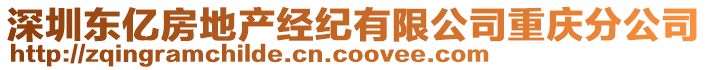 深圳东亿房地产经纪有限公司重庆分公司
http://zqingramchilde.cn.coovee.com